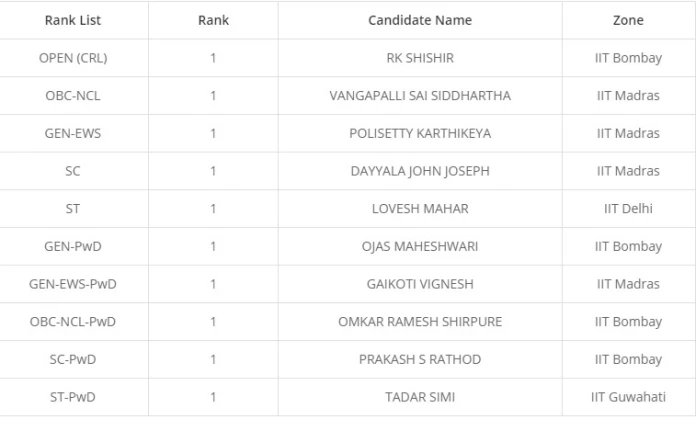 | Rank List | Rank | Candidate Name | Zone |
|---|---|---|---|
| OPEN (CRL) | 1 | RK SHISHIR | IIT Bombay |
| OBC-NCL | 1 | VANGAPALLI SAI SIDDHARTHA | IIT Madras |
| GEN-EWS | 1 | POLISETTY KARTHIKEYA | IIT Madras |
| SC | 1 | DAYYALA JOHN JOSEPH | IIT Madras |
| ST | 1 | LOVESH MAHAR | IIT Delhi |
| GEN-PwD | 1 | OJAS MAHESHWARI | IIT Bombay |
| GEN-EWS-PwD | 1 | GAIKOTI VIGNESH | IIT Madras |
| OBC-NCL-PwD | 1 | OMKAR RAMESH SHIRPURE | IIT Bombay |
| SC-PwD | 1 | PRAKASH S RATHOD | IIT Bombay |
| ST-PwD | 1 | TADAR SIMI | IIT Guwahati |